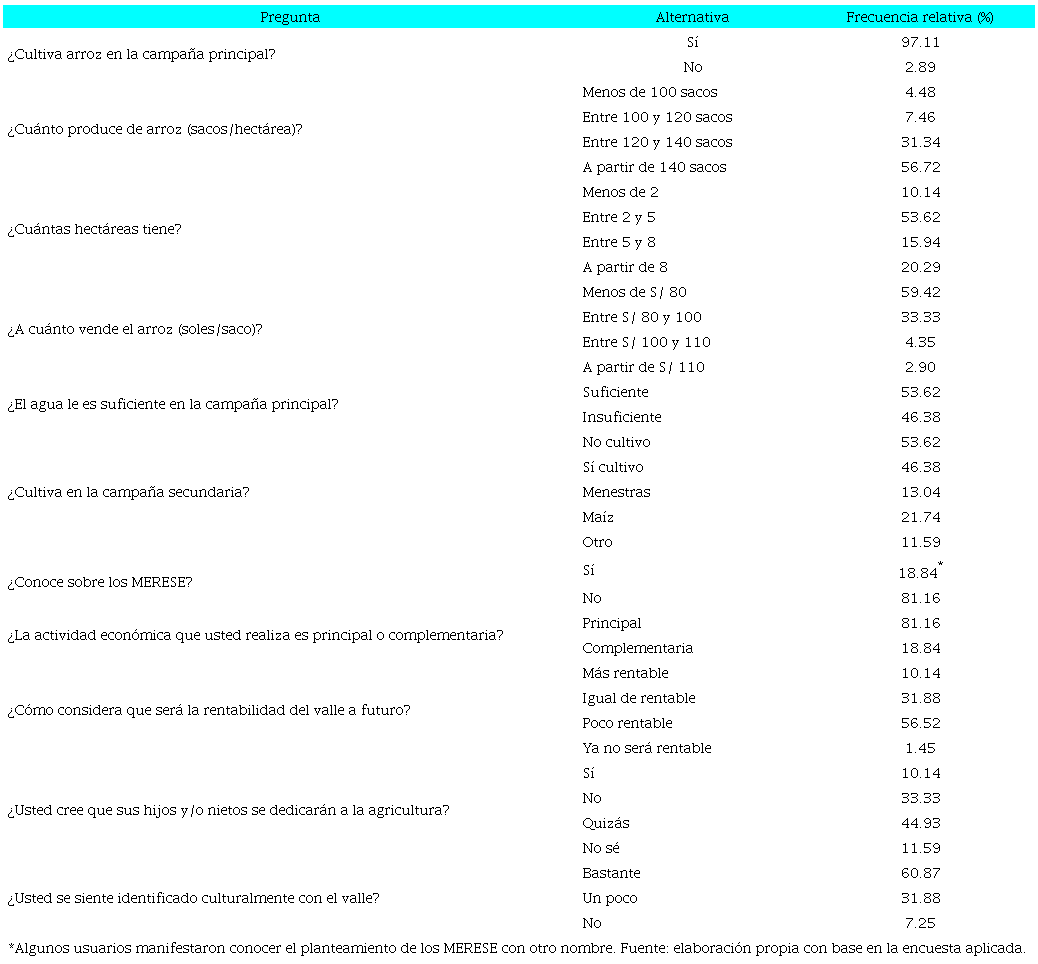 | Pregunta | Alternativa | Frecuencia relativa (%) |
|---|---|---|
| ¿Cultiva arroz en la campaña principal? | Sí | 97.11 |
| | No | 2.89 |
| ¿Cuánto produce de arroz (sacos/hectárea)? | Menos de 100 sacos | 4.48 |
| | Entre 100 y 120 sacos | 7.46 |
| | Entre 120 y 140 sacos | 31.34 |
| | A partir de 140 sacos | 56.72 |
| ¿Cuántas hectáreas tiene? | Menos de 2 | 10.14 |
| | Entre 2 y 5 | 53.62 |
| | Entre 5 y 8 | 15.94 |
| | A partir de 8 | 20.29 |
| ¿A cuánto vende el arroz (soles/saco)? | Menos de S/ 80 | 59.42 |
| | Entre S/ 80 y 100 | 33.33 |
| | Entre S/ 100 y 110 | 4.35 |
| | A partir de S/ 110 | 2.90 |
| ¿El agua le es suficiente en la campaña principal? | Suficiente | 53.62 |
| | Insuficiente | 46.38 |
| ¿Cultiva en la campaña secundaria? | No cultivo | 53.62 |
| | Sí cultivo | 46.38 |
| | Menestras | 13.04 |
| | Maíz | 21.74 |
| | Otro | 11.59 |
| ¿Conoce sobre los MERESE? | Sí | 18.84* |
| | No | 81.16 |
| ¿La actividad económica que usted realiza es principal o complementaria? | Principal | 81.16 |
| | Complementaria | 18.84 |
| ¿Cómo considera que será la rentabilidad del valle a futuro? | Más rentable | 10.14 |
| | Igual de rentable | 31.88 |
| | Poco rentable | 56.52 |
| | Ya no será rentable | 1.45 |
| ¿Usted cree que sus hijos y/o nietos se dedicarán a la agricultura? | Sí | 10.14 |
| | No | 33.33 |
| | Quizás | 44.93 |
| | No sé | 11.59 |
| ¿Usted se siente identificado culturalmente con el valle? | Bastante | 60.87 |
| | Un poco | 31.88 |
| | No | 7.25 |

*Algunos usuarios manifestaron conocer el planteamiento de los MERESE con otro nombre. Fuente: elaboración propia con base en la encuesta aplicada.